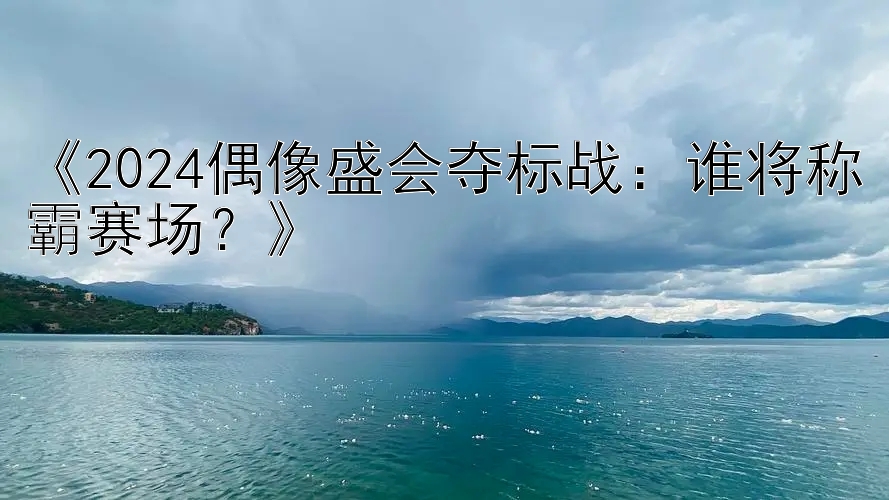 《2024偶像盛会夺标战：谁将称霸赛场？》